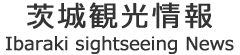 茨城観光情報
Ibaraki sightseeing News